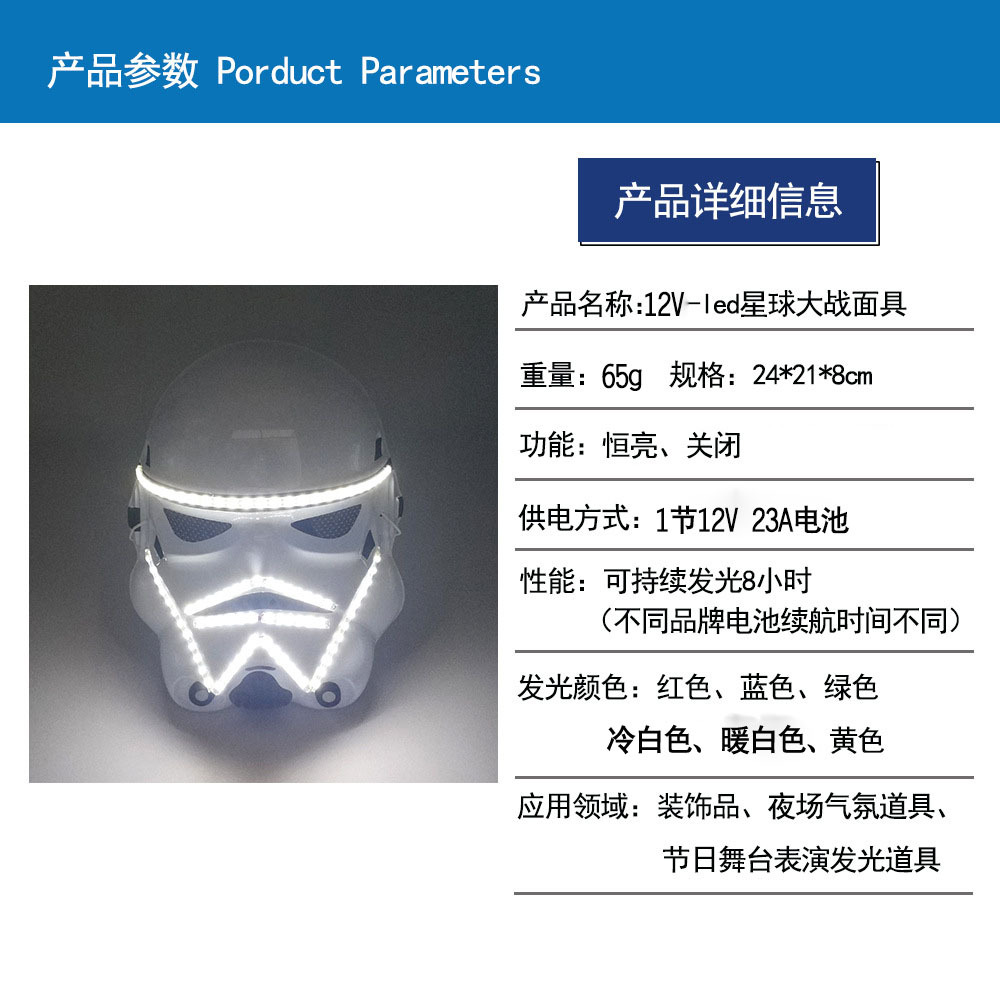 产品参数 Porduct Parameters

产品详细信息

产品名称:12V-led星球大战面具

重量：65g 规格：24*21*8cm

功能：恒亮、关闭

供电方式：1节12V 23A电池

性能：可持续发光8小时
（不同品牌电池续航时间不同）

发光颜色：红色、蓝色、绿色
冷白色、暖白色、黄色

应用领域：装饰品、夜场气氛道具、
节日舞台表演发光道具